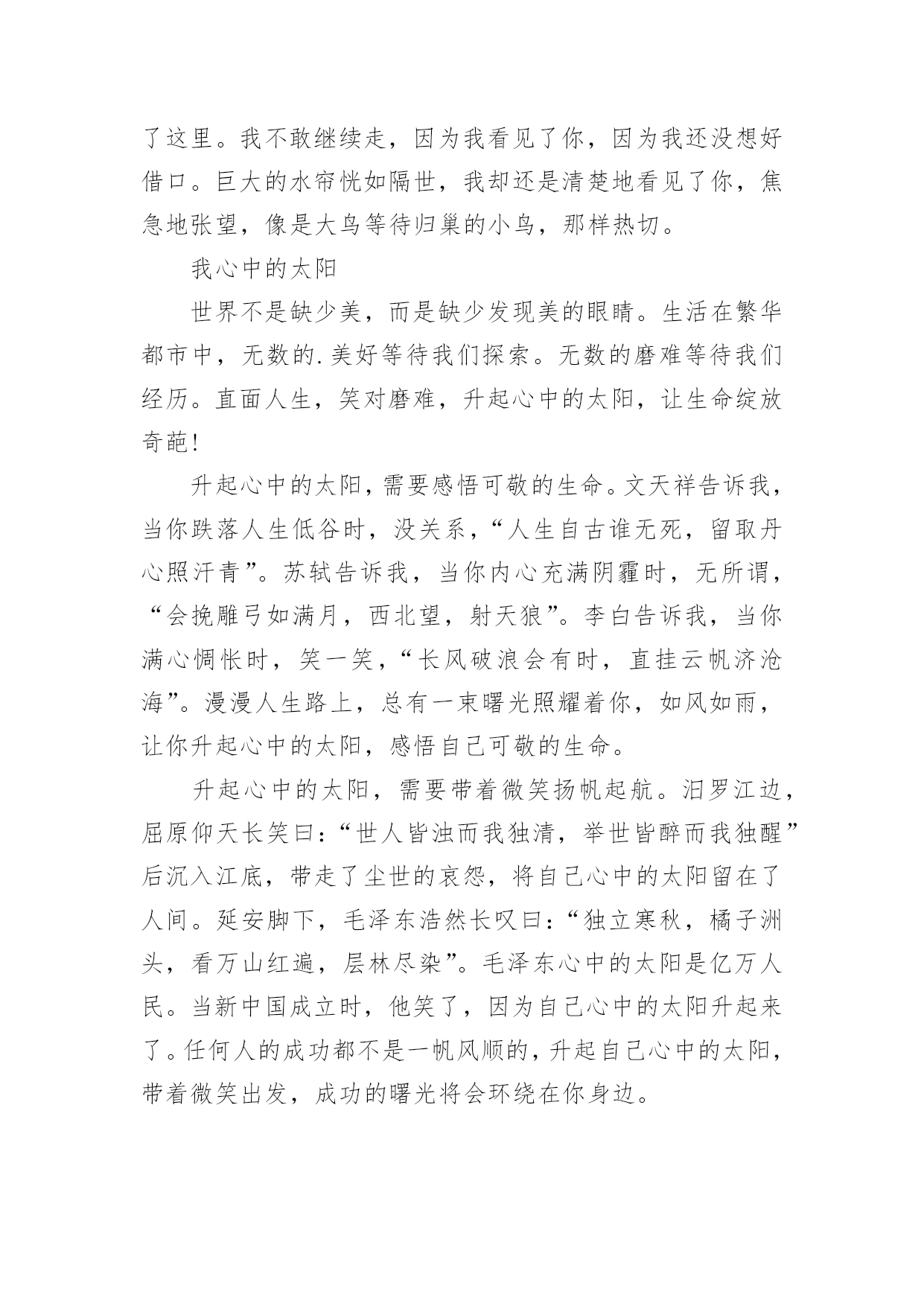 了这里。我不敢继续走，因为我看见了你，因为我还没想好借口。巨大的水帘恍如隔世，我却还是清楚地看见了你，焦急地张望，像是大鸟等待归巢的小鸟，那样热切。

我心中的太阳

世界不是缺少美，而是缺少发现美的眼睛。生活在繁华都市中，无数的.美好等待我们探索。无数的磨难等待我们经历。直面人生，笑对磨难，升起心中的太阳，让生命绽放奇葩!

升起心中的太阳，需要感悟可敬的生命。文天祥告诉我，当你跌落人生低谷时，没关系，“人生自古谁无死，留取丹心照汗青”。苏轼告诉我，当你内心充满阴霾时，无所谓，“会挽雕弓如满月，西北望，射天狼”。李白告诉我，当你满心惆怅时，笑一笑，“长风破浪会有时，直挂云帆济沧海”。漫漫人生路上，总有一束曙光照耀着你，如风如雨，让你升起心中的太阳，感悟自己可敬的生命。

升起心中的太阳，需要带着微笑扬帆起航。汨罗江边，屈原仰天长笑曰:“世人皆浊而我独清，举世皆醉而我独醒”后沉入江底，带走了尘世的哀怨，将自己心中的太阳留在了人间。延安脚下，毛泽东浩然长叹曰:“独立寒秋，橘子洲头，看万山红遍，层林尽染”。毛泽东心中的太阳是亿万人民。当新中国成立时，他笑了，因为自己心中的太阳升起来了。任何人的成功都不是一帆风顺的，升起自己心中的太阳，带着微笑出发，成功的曙光将会环绕在你身边。